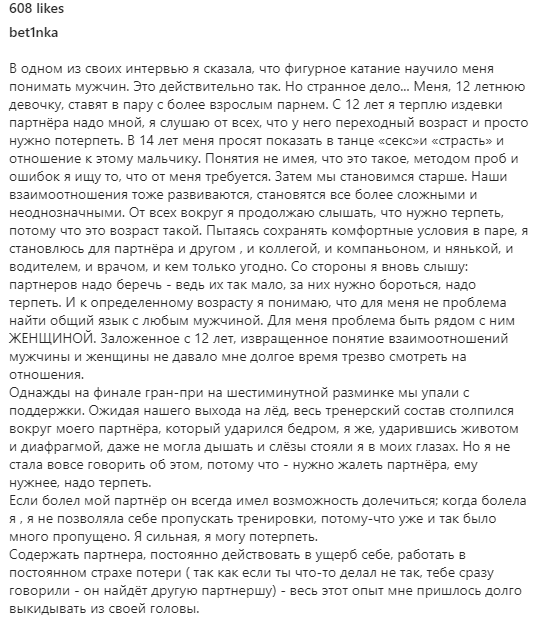 608 likes

bet1nka

В одном из своих интервью я сказала, что фигурное катание научило меня понимать мужчин. Это действительно так. Но странное дело... Меня, 12 летнюю девочку, ставят в пару с более взрослым парнем. С 12 лет я терплю издевки партнёра надо мной, я слушаю от всех, что у него переходный возраст и просто нужно потерпеть. В 14 лет меня просят показать в танце «секс»и «страсть» и отношение к этому мальчику. Понятия не имея, что это такое, методом проб и ошибок я ищу то, что от меня требуется. Затем мы становимся старше. Наши взаимоотношения тоже развиваются, становятся все более сложными и неоднозначными. От всех вокруг я продолжаю слышать, что нужно терпеть, потому что это возраст такой. Пытаясь сохранять комфортные условия в паре, я становлюсь для партнёра и другом , и коллегой, и компаньоном, и нянькой, и водителем, и врачом, и кем только угодно. Со стороны я вновь слышу: партнеров надо беречь - ведь их так мало, за них нужно бороться, надо терпеть. И к определенному возрасту я понимаю, что для меня не проблема найти общий язык с любым мужчиной. Для меня проблема быть рядом с ним ЖЕНЩИНОЙ. Заложенное с 12 лет, извращенное понятие взаимоотношений мужчины и женщины не давало мне долгое время трезво смотреть на отношения.
Однажды на финале гран-при на шестиминутной разминке мы упали с поддержки. Ожидая нашего выхода на лёд, весь тренерский состав столпился вокруг моего партнёра, который ударился бедром, я же, ударившись животом и диафрагмой, даже не могла дышать и слёзы стояли я в моих глазах. Но я не стала вовсе говорить об этом, потому что - нужно жалеть партнёра, ему нужнее, надо терпеть.
Если болел мой партнёр он всегда имел возможность долечиться; когда болела я , я не позволяла себе пропускать тренировки, потому-что уже и так было много пропущено. Я сильная, я могу потерпеть.
Содержать партнера, постоянно действовать в ущерб себе, работать в постоянном страхе потери ( так как если ты что-то делал не так, тебе сразу говорили - он найдёт другую партнершу) - весь этот опыт мне пришлось долго выкидывать из своей головы.